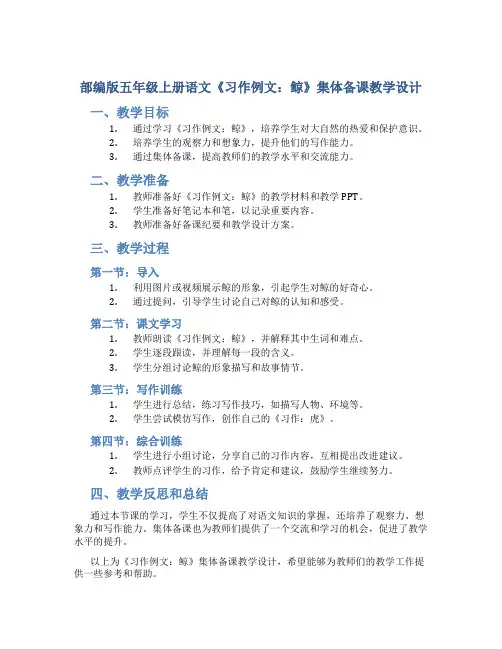 部编版五年级上册语文《习作例文：鲸》集体备课教学设计

一、教学目标

1. 通过学习《习作例文：鲸》，培养学生对大自然的热爱和保护意识。
2. 培养学生的观察力和想象力，提升他们的写作能力。
3. 通过集体备课，提高教师们的教学水平和交流能力。

二、教学准备

1. 教师准备好《习作例文：鲸》的教学材料和教学PPT。
2. 学生准备好笔记本和笔，以记录重要内容。
3. 教师准备好备课纪要和教学设计方案。

三、教学过程

第一节：导入

1. 利用图片或视频展示鲸的形象，引起学生对鲸的好奇心。
2. 通过提问，引导学生讨论自己对鲸的认知和感受。

第二节：课文学习

1. 教师朗读《习作例文：鲸》，并解释其中生词和难点。
2. 学生逐段跟读，并理解每一段的含义。
3. 学生分组讨论鲸的形象描写和故事情节。

第三节：写作训练

1. 学生进行总结，练习写作技巧，如描写人物、环境等。
2. 学生尝试模仿写作，创作自己的《习作：虎》。

第四节：综合训练

1. 学生进行小组讨论，分享自己的习作内容，互相提出改进建议。
2. 教师点评学生的习作，给予肯定和建议，鼓励学生继续努力。

四、教学反思和总结

通过本节课的学习，学生不仅提高了对语文知识的掌握，还培养了观察力、想象力和写作能力。集体备课也为教师们提供了一个交流和学习的机会，促进了教学水平的提升。

以上为《习作例文：鲸》集体备课教学设计，希望能够为教师们的教学工作提供一些参考和帮助。